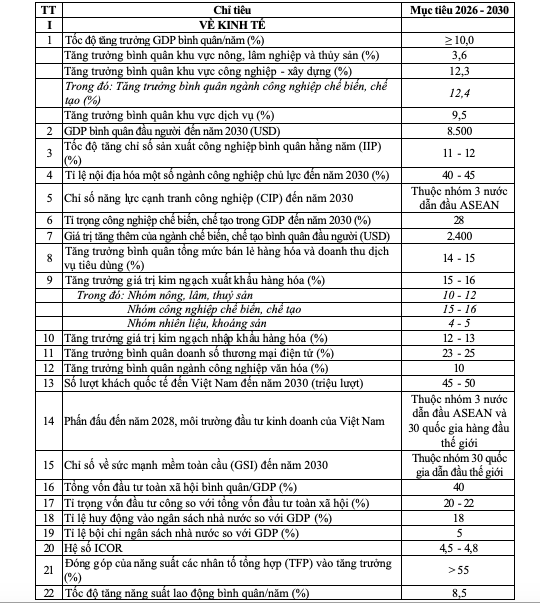 | TT | Chỉ tiêu | Mục tiêu 2026 - 2030 |
|---|---|---|
| I | VỀ KINH TẾ | |
| 1 | Tốc độ tăng trưởng GDP bình quân/năm (%) | $\geq 10,0$ |
| | Tăng trưởng bình quân khu vực nông, lâm nghiệp và thủy sản (%) | 3,6 |
| | Tăng trưởng bình quân khu vực công nghiệp - xây dựng (%) | 12,3 |
| | Trong đó: Tăng trưởng bình quân ngành công nghiệp chế biến, chế tạo (%) | 12,4 |
| | Tăng trưởng bình quân khu vực dịch vụ (%) | 9,5 |
| 2 | GDP bình quân đầu người đến năm 2030 (USD) | 8.500 |
| 3 | Tốc độ tăng chỉ số sản xuất công nghiệp bình quân hằng năm (IIP) (%) | 11 - 12 |
| 4 | Tỉ lệ nội địa hóa một số ngành công nghiệp chủ lực đến năm 2030 (%) | 40 - 45 |
| 5 | Chỉ số năng lực cạnh tranh công nghiệp (CIP) đến năm 2030 | Thuộc nhóm 3 nước dẫn đầu ASEAN |
| 6 | Tỉ trọng công nghiệp chế biến, chế tạo trong GDP đến năm 2030 (%) | 28 |
| 7 | Giá trị tăng thêm của ngành chế biến, chế tạo bình quân đầu người (USD) | 2.400 |
| 8 | Tăng trưởng bình quân tổng mức bán lẻ hàng hóa và doanh thu dịch vụ tiêu dùng (%) | 14 - 15 |
| 9 | Tăng trưởng giá trị kim ngạch xuất khẩu hàng hóa (%) | 15 - 16 |
| | Trong đó: Nhóm nông, lâm, thuỷ sản | 10 - 12 |
| | Nhóm công nghiệp chế biến, chế tạo | 15 - 16 |
| | Nhóm nhiên liệu, khoáng sản | 4 - 5 |
| 10 | Tăng trưởng giá trị kim ngạch nhập khẩu hàng hóa (%) | 12 - 13 |
| 11 | Tăng trưởng bình quân doanh số thương mại điện tử (%) | 23 - 25 |
| 12 | Tăng trưởng bình quân ngành công nghiệp văn hóa (%) | 10 |
| 13 | Số lượt khách quốc tế đến Việt Nam đến năm 2030 (triệu lượt) | 45 - 50 |
| 14 | Phấn đấu đến năm 2028, môi trường đầu tư kinh doanh của Việt Nam | Thuộc nhóm 3 nước dẫn đầu ASEAN và 30 quốc gia hàng đầu thế giới |
| 15 | Chỉ số về sức mạnh mềm toàn cầu (GSI) đến năm 2030 | Thuộc nhóm 30 quốc gia dẫn đầu thế giới |
| 16 | Tổng vốn đầu tư toàn xã hội bình quân/GDP (%) | 40 |
| 17 | Tỉ trọng vốn đầu tư công so với tổng vốn đầu tư toàn xã hội (%) | 20 - 22 |
| 18 | Tỉ lệ huy động vào ngân sách nhà nước so với GDP (%) | 18 |
| 19 | Tỉ lệ bội chi ngân sách nhà nước so với GDP (%) | 5 |
| 20 | Hệ số ICOR | 4,5 - 4,8 |
| 21 | Đóng góp của năng suất các nhân tố tổng hợp (TFP) vào tăng trưởng (%) | > 55 |
| 22 | Tốc độ tăng năng suất lao động bình quân/năm (%) | 8,5 |